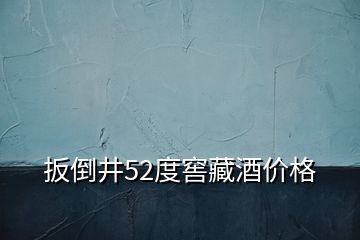 扳倒井52度窖藏酒价格